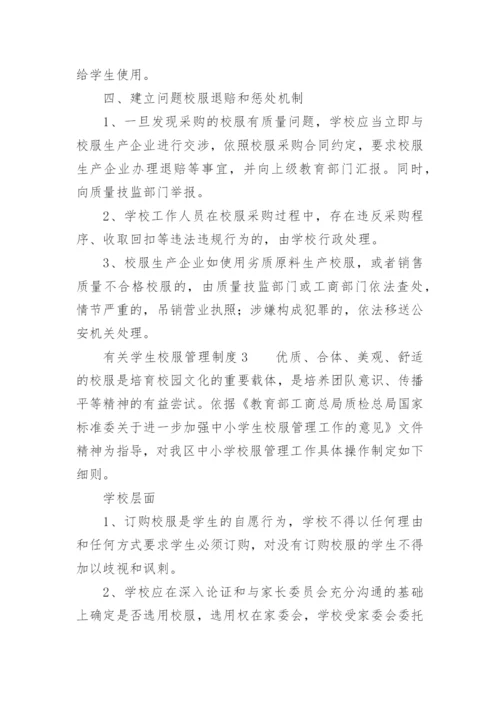 给学生使用。

四、建立问题校服退赔和惩处机制

1、一旦发现采购的校服有质量问题，学校应当立即与校服生产企业进行交涉，依照校服采购合同约定，要求校服生产企业办理退赔等事宜，并向上级教育部门汇报。同时，向质量技监部门举报。

2、学校工作人员在校服采购过程中，存在违反采购程序、收取回扣等违法违规行为的，由学校行政处理。

3、校服生产企业如使用劣质原料生产校服，或者销售质量不合格校服的，由质量技监部门或工商部门依法查处，情节严重的，吊销营业执照；涉嫌构成犯罪的，依法移送公安机关处理。

有关学生校服管理制度 3　　优质、合体、美观、舒适的校服是培育校园文化的重要载体，是培养团队意识、传播平等精神的有益尝试。依据《教育部工商总局质检总局国家标准委关于进一步加强中小学生校服管理工作的意见》文件精神为指导，对我区中小学校服管理工作具体操作制定如下细则。

学校层面

1、订购校服是学生的自愿行为，学校不得以任何理由和任何方式要求学生必须订购，对没有订购校服的学生不得加以歧视和讽刺。

2、学校应在深入论证和与家长委员会充分沟通的基础上确定是否选用校服，选用权在家委会，学校受家委会委托